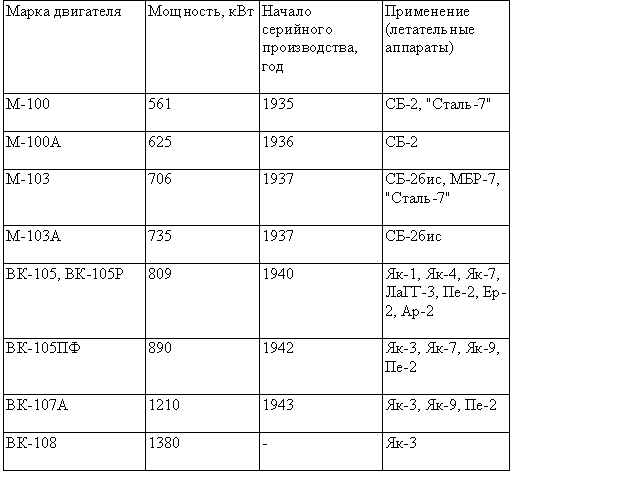 | Марка двигателя | Мощность, кВт | Начало серийного производства, год | Применение (летательные аппараты) |
|---|---|---|---|
| М-100 | 561 | 1935 | СБ-2, "Сталь-7" |
| М-100А | 625 | 1936 | СБ-2 |
| М-103 | 706 | 1937 | СБ-2бис, МБР-7, "Сталь-7" |
| М-103А | 735 | 1937 | СБ-2бис |
| ВК-105, ВК-105Р | 809 | 1940 | Як-1, Як-4, Як-7, ЛаГГ-3, Пе-2, Ер-2, Ар-2 |
| ВК-105ПФ | 890 | 1942 | Як-3, Як-7, Як-9, Пе-2 |
| ВК-107А | 1210 | 1943 | Як-3, Як-9, Пе-2 |
| ВК-108 | 1380 | - | Як-3 |